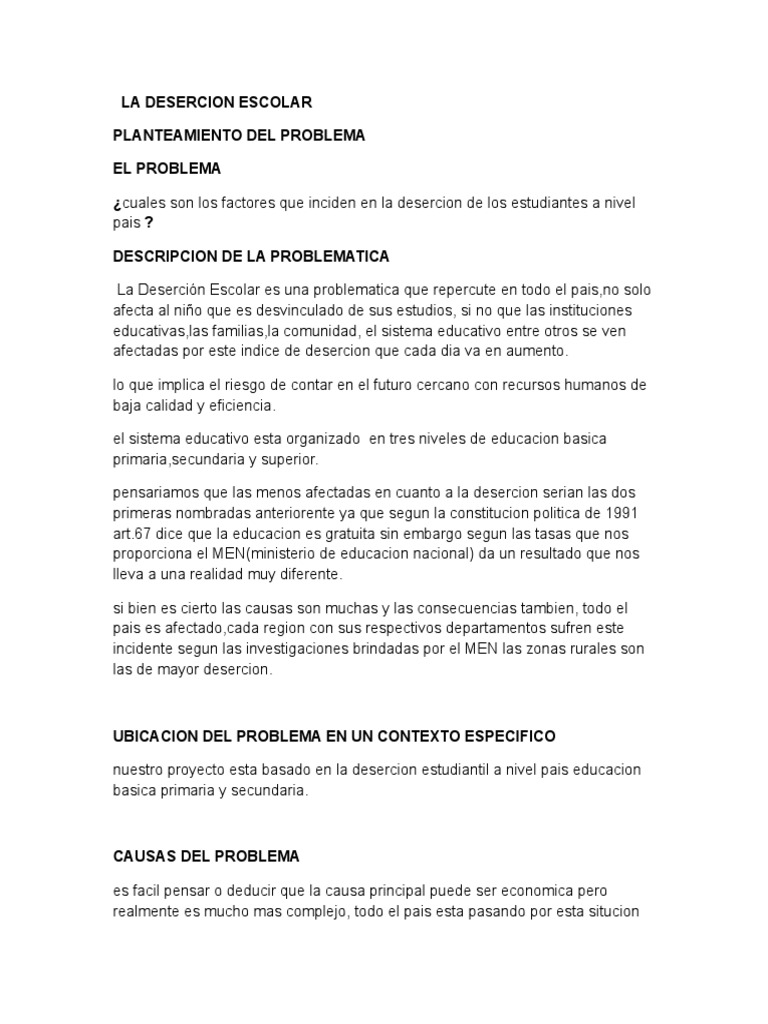 LA DESERCION ESCOLAR

PLANTEAMIENTO DEL PROBLEMA

EL PROBLEMA

¿cuales son los factores que inciden en la desercion de los estudiantes a nivel pais ?

DESCRIPCION DE LA PROBLEMATICA

La Deserción Escolar es una problematica que repercute en todo el pais,no solo afecta al niño que es desvinculado de sus estudios, si no que las instituciones educativas,las familias,la comunidad, el sistema educativo entre otros se ven afectadas por este indice de desercion que cada dia va en aumento.

lo que implica el riesgo de contar en el futuro cercano con recursos humanos de baja calidad y eficiencia.

el sistema educativo esta organizado en tres niveles de educacion basica primaria,secundaria y superior.

pensariamos que las menos afectadas en cuanto a la desercion serian las dos primeras nombradas anteriorente ya que segun la constitucion politica de 1991 art.67 dice que la educacion es gratuita sin embargo segun las tasas que nos proporciona el MEN(ministerio de educacion nacional) da un resultado que nos lleva a una realidad muy diferente.

si bien es cierto las causas son muchas y las consecuencias tambien, todo el pais es afectado,cada region con sus respectivos departamentos sufren este incidente segun las investigaciones brindadas por el MEN las zonas rurales son las de mayor desercion.

UBICACION DEL PROBLEMA EN UN CONTEXTO ESPECIFICO

nuestro proyecto esta basado en la desercion estudiantil a nivel pais educacion basica primaria y secundaria.

CAUSAS DEL PROBLEMA

es facil pensar o deducir que la causa principal puede ser economica pero realmente es mucho mas complejo, todo el pais esta pasando por esta situcion